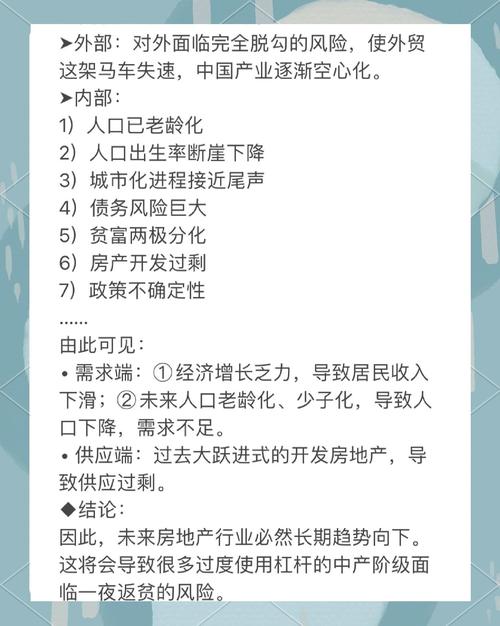 ➤外部：对外面临完全脱勾的风险，使外贸这架马车失速，中国产业逐渐空心化。
➤内部：
1）人口已老龄化
2）人口出生率断崖下降
3）城市化进程接近尾声
4）债务风险巨大
5）贫富两极分化
6）房产开发过剩
7）政策不确定性
......
由此可见：
• 需求端：①经济增长乏力，导致居民收入下滑；②未来人口老龄化、少子化，导致人口下降，需求不足。
• 供应端：过去大跃进式的开发房地产，导致供应过剩。
◆结论：
因此，未来房地产行业必然长期趋势向下。这将会导致很多过度使用杠杆的中产阶级面临一夜返贫的风险。